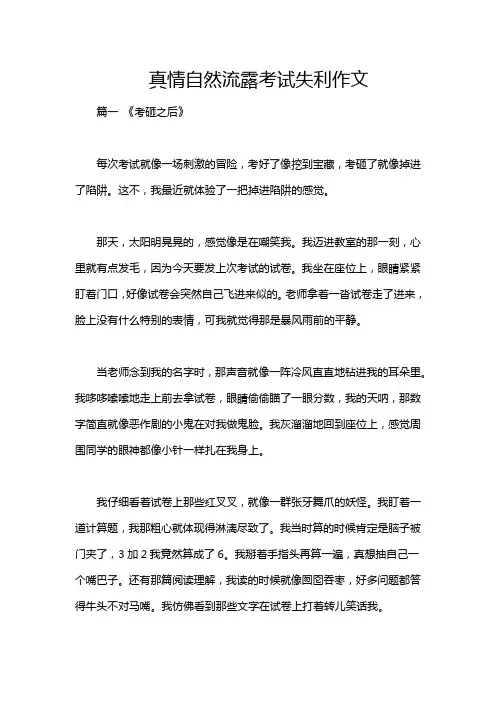 真情自然流露考试失利作文

篇一 《考砸之后》

每次考试就像一场刺激的冒险，考好了像挖到宝藏，考砸了就像掉进了陷阱。这不，我最近就体验了一把掉进陷阱的感觉。

那天，太阳明晃晃的，感觉像是在嘲笑我。我迈进教室的那一刻，心里就有点发毛，因为今天要发上次考试的试卷。我坐在座位上，眼睛紧紧盯着门口，好像试卷会突然自己飞进来似的。老师拿着一沓试卷走了进来，脸上没有什么特别的表情，可我就觉得那是暴风雨前的平静。

当老师念到我的名字时，那声音就像一阵冷风直直地钻进我的耳朵里。我哆哆嗦嗦地走上前去拿试卷，眼睛偷偷瞄了一眼分数，我的天呐，那数字简直就像恶作剧的小鬼在对我做鬼脸。我灰溜溜地回到座位上，感觉周围同学的眼神都像小针一样扎在我身上。

我仔细看着试卷上那些红叉叉，就像一群张牙舞爪的妖怪。我盯着一道计算题，我那粗心就体现得淋漓尽致了。我当时算的时候肯定是脑子被门夹了，3 加 2 我竟然算成了 6。我掰着手指头再算一遍，真想抽自己一个嘴巴子。还有那篇阅读理解，我读的时候就像囫囵吞枣，好多问题都答得牛头不对马嘴。我仿佛看到那些文字在试卷上打着转儿笑话我。